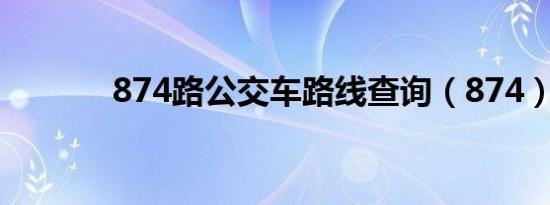 874路公交车路线查询（874）